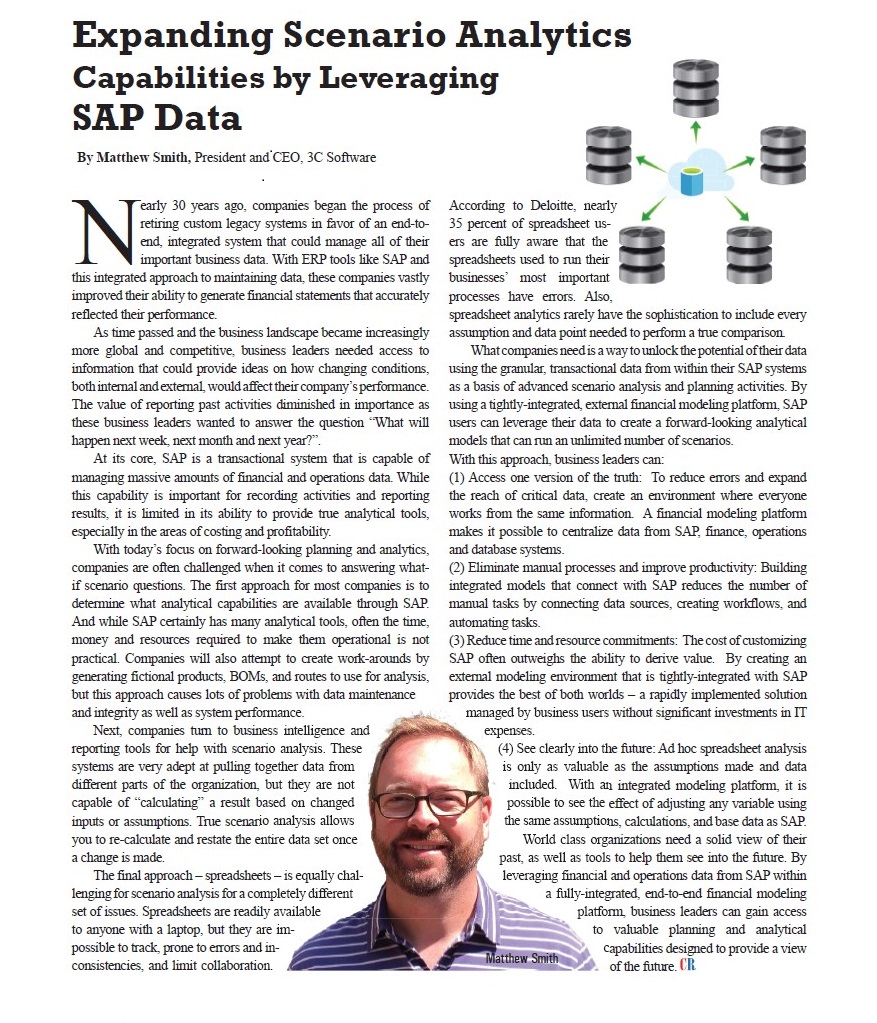 Expanding Scenario Analytics Capabilities by Leveraging SAP Data

By Matthew Smith, President and CEO, 3C Software

Nearly 30 years ago, companies began the process of retiring custom legacy systems in favor of an end-to-end, integrated system that could manage all of their important business data. With ERP tools like SAP and this integrated approach to maintaining data, these companies vastly improved their ability to generate financial statements that accurately reflected their performance.

As time passed and the business landscape became increasingly more global and competitive, business leaders needed access to information that could provide ideas on how changing conditions, both internal and external, would affect their company's performance. The value of reporting past activities diminished in importance as these business leaders wanted to answer the question "What will happen next week, next month and next year?".

At its core, SAP is a transactional system that is capable of managing massive amounts of financial and operations data. While this capability is important for recording activities and reporting results, it is limited in its ability to provide true analytical tools, especially in the areas of costing and profitability.

With today's focus on forward-looking planning and analytics, companies are often challenged when it comes to answering what-if scenario questions. The first approach for most companies is to determine what analytical capabilities are available through SAP. And while SAP certainly has many analytical tools, often the time, money and resources required to make them operational is not practical. Companies will also attempt to create work-arounds by generating fictional products, BOMs, and routes to use for analysis, but this approach causes lots of problems with data maintenance and integrity as well as system performance.

Next, companies turn to business intelligence and reporting tools for help with scenario analysis. These systems are very adept at pulling together data from different parts of the organization, but they are not capable of "calculating" a result based on changed inputs or assumptions. True scenario analysis allows you to re-calculate and restate the entire data set once a change is made.

The final approach – spreadsheets – is equally challenging for scenario analysis for a completely different set of issues. Spreadsheets are readily available to anyone with a laptop, but they are impossible to track, prone to errors and inconsistencies, and limit collaboration.

According to Deloitte, nearly 35 percent of spreadsheet users are fully aware that the spreadsheets used to run their businesses' most important processes have errors. Also, spreadsheet analytics rarely have the sophistication to include every assumption and data point needed to perform a true comparison.

What companies need is a way to unlock the potential of their data using the granular, transactional data from within their SAP systems as a basis of advanced scenario analysis and planning activities. By using a tightly-integrated, external financial modeling platform, SAP users can leverage their data to create a forward-looking analytical models that can run an unlimited number of scenarios.

With this approach, business leaders can:

(1) Access one version of the truth: To reduce errors and expand the reach of critical data, create an environment where everyone works from the same information. A financial modeling platform makes it possible to centralize data from SAP, finance, operations and database systems.

(2) Eliminate manual processes and improve productivity: Building integrated models that connect with SAP reduces the number of manual tasks by connecting data sources, creating workflows, and automating tasks.

(3) Reduce time and resource commitments: The cost of customizing SAP often outweighs the ability to derive value. By creating an external modeling environment that is tightly-integrated with SAP provides the best of both worlds – a rapidly implemented solution managed by business users without significant investments in IT expenses.

(4) See clearly into the future: Ad hoc spreadsheet analysis is only as valuable as the assumptions made and data included. With an integrated modeling platform, it is possible to see the effect of adjusting any variable using the same assumptions, calculations, and base data as SAP.

World class organizations need a solid view of their past, as well as tools to help them see into the future. By leveraging financial and operations data from SAP within a fully-integrated, end-to-end financial modeling platform, business leaders can gain access to valuable planning and analytical capabilities designed to provide a view of the future. CR

Matthew Smith